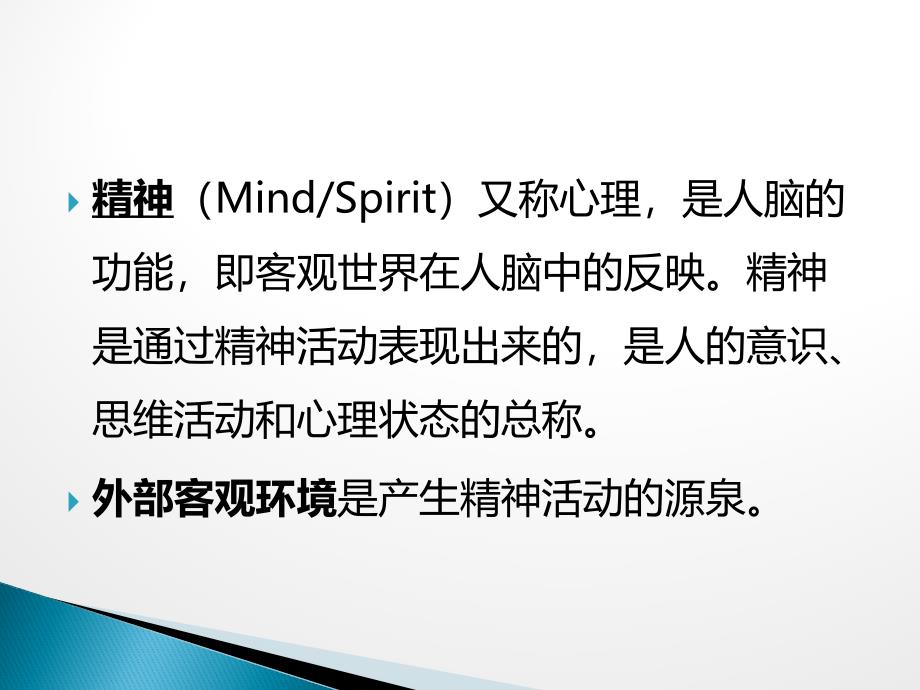 精神（Mind/Spirit）又称心理，是人脑的功能，即客观世界在人脑中的反映。精神是通过精神活动表现出来的，是人的意识、思维活动和心理状态的总称。

外部客观环境是产生精神活动的源泉。